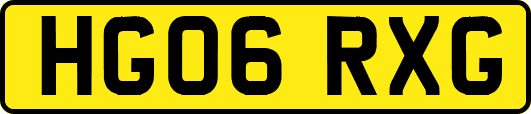 HG06 RXG